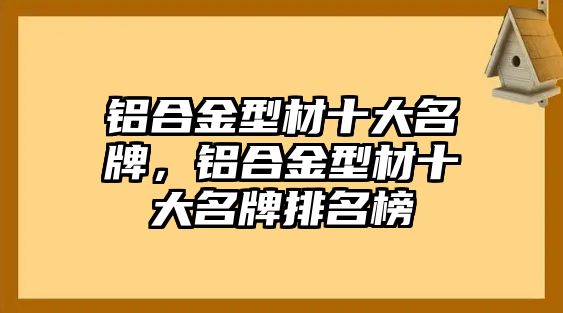 铝合金型材十大名牌，铝合金型材十大名牌排名榜